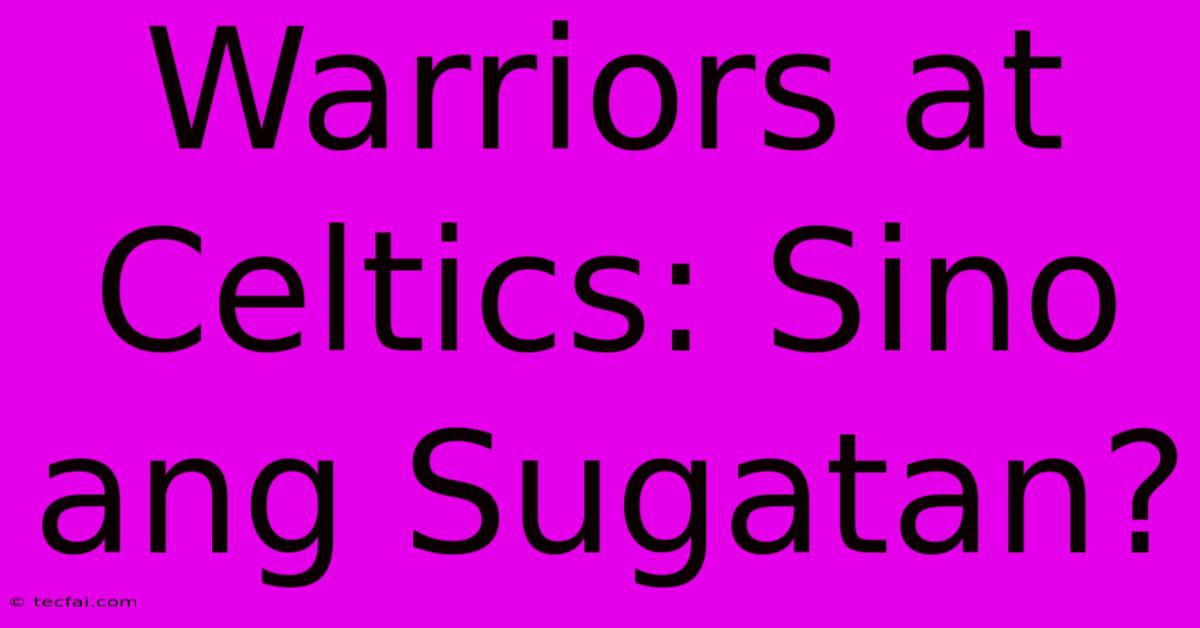 Warriors at Celtics: Sino ang Sugatan?

© tecfai.com